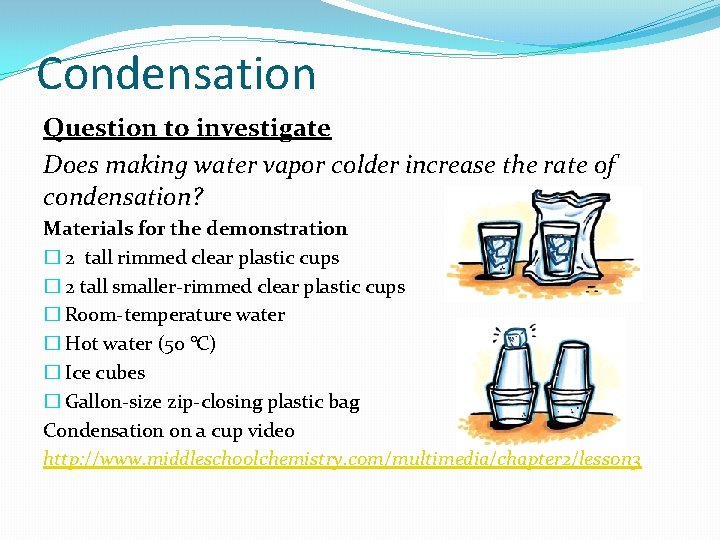 Condensation

Question to investigate

Does making water vapor colder increase the rate of condensation?

Materials for the demonstration

☐ 2 tall rimmed clear plastic cups

☐ 2 tall smaller-rimmed clear plastic cups

☐ Room-temperature water

☐ Hot water (50 °C)

☐ Ice cubes

☐ Gallon-size zip-closing plastic bag

Condensation on a cup video

http://www.middleschoolchemistry.com/multimedia/chapter2/lesson3